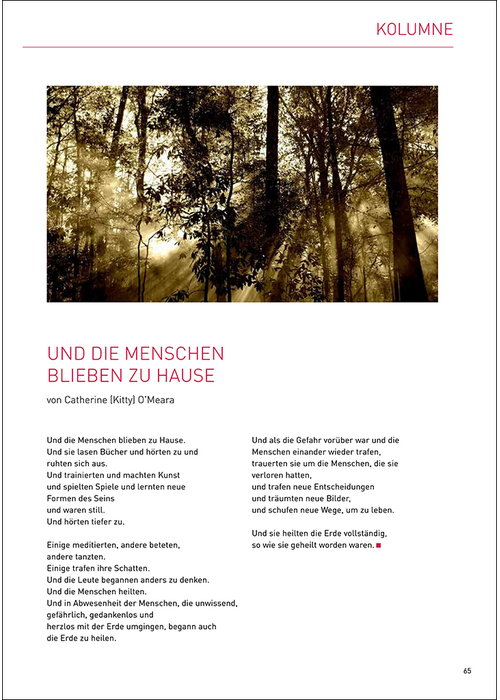 KOLUMNE

UND DIE MENSCHEN BLIEBEN ZU HAUSE

von Catherine (Kitty) O'Meara

Und die Menschen blieben zu Hause.
Und sie lasen Bücher und hörten zu und
ruhten sich aus.
Und trainierten und machten Kunst
und spielten Spiele und lernten neue
Formen des Seins
und waren still.
Und hörten tiefer zu.

Einige meditierten, andere beteten,
andere tanzten.
Einige trafen ihre Schatten.
Und die Leute begannen anders zu denken.
Und die Menschen heilten.
Und in Abwesenheit der Menschen, die unwissend,
gefährlich, gedankenlos und
herzlos mit der Erde umgingen, begann auch
die Erde zu heilen.

Und als die Gefahr vorüber war und die
Menschen einander wieder trafen,
trauerten sie um die Menschen, die sie
verloren hatten,
und trafen neue Entscheidungen
und träumten neue Bilder,
und schufen neue Wege, um zu leben.

Und sie heilten die Erde vollständig,
so wie sie geheilt worden waren.

65